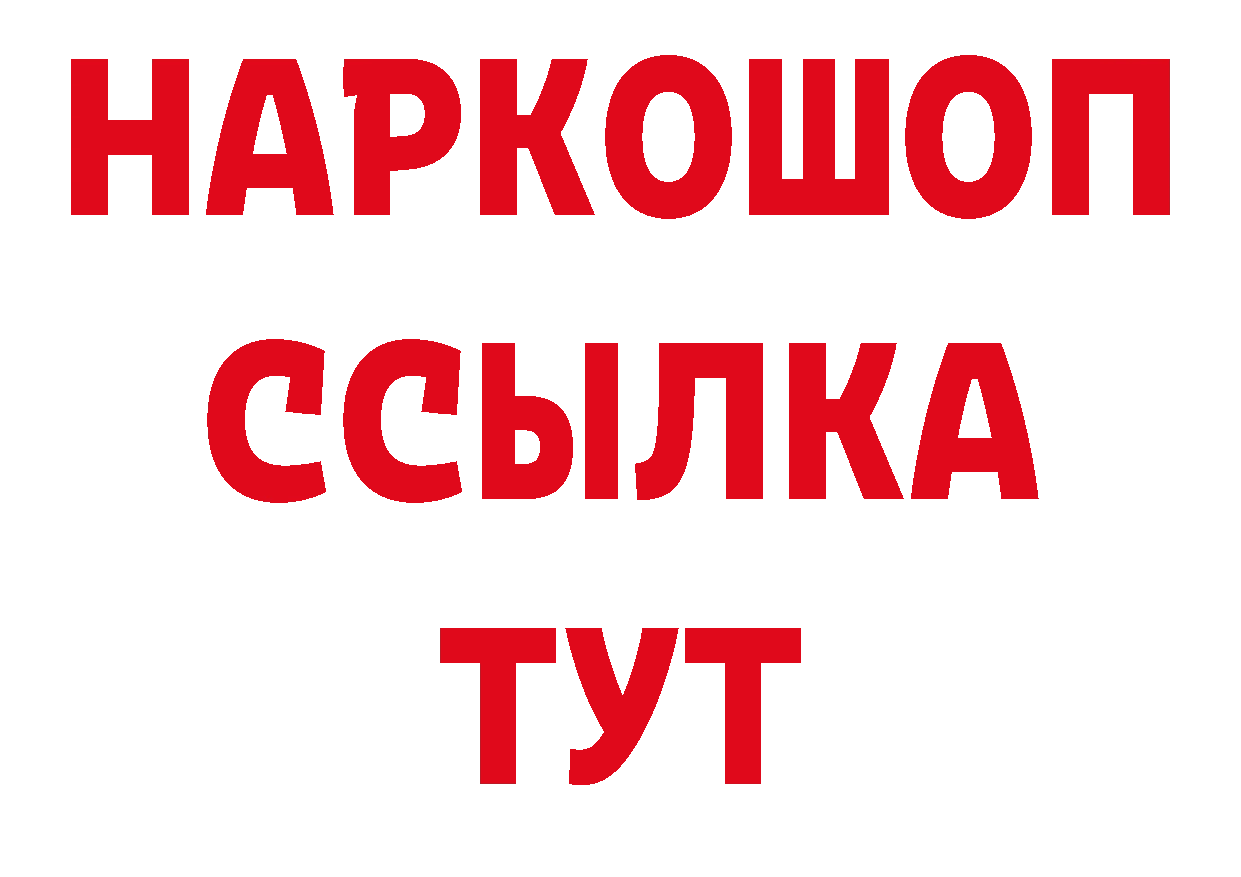 НАРКОШОП
ССЫЛКА
ТУТ